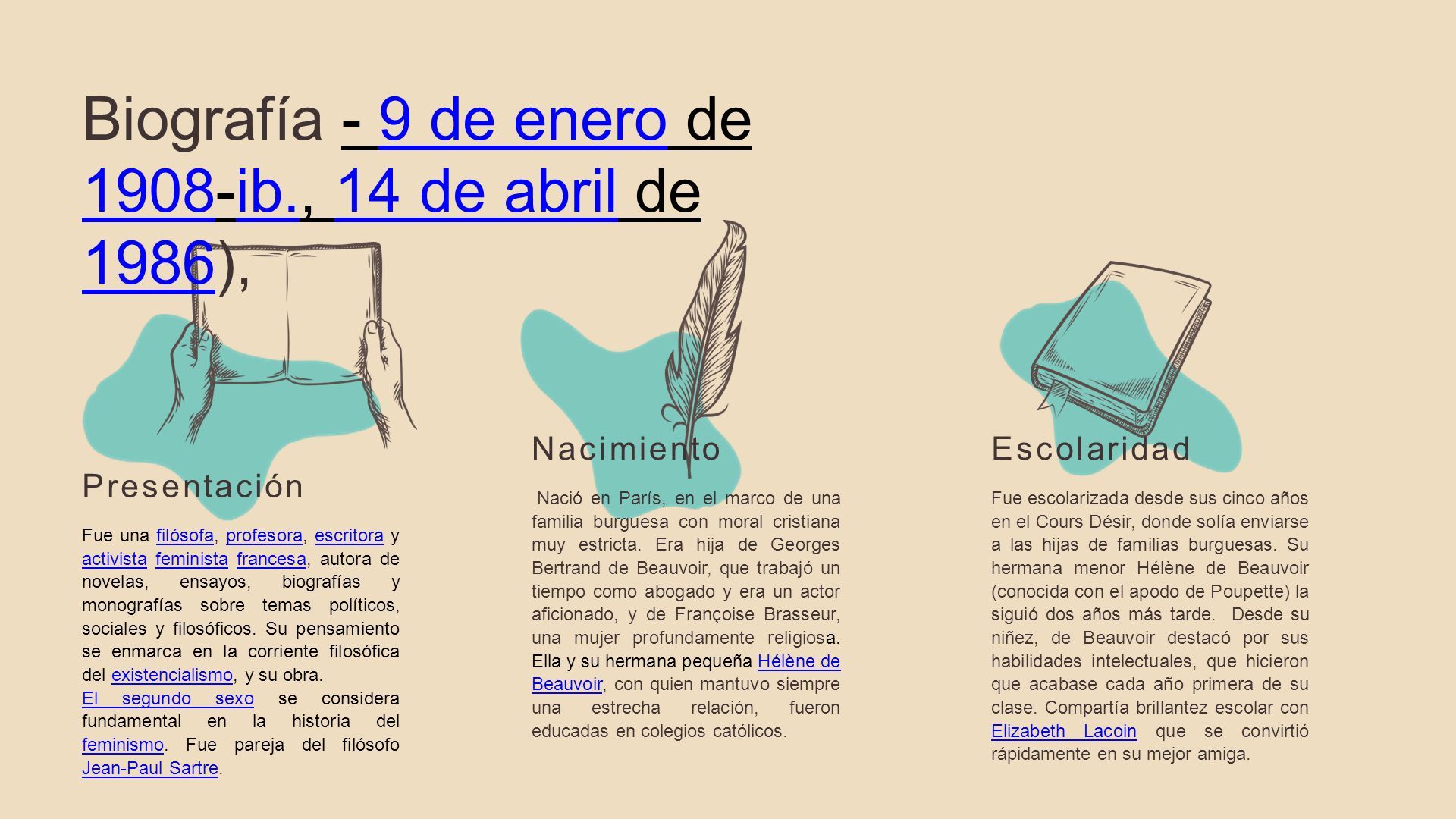 Biografía - 9 de enero de 1908-ib., 14 de abril de 1986),

Presentación

Fue una filósofa, profesora, escritora y activista feminista francesa, autora de novelas, ensayos, biografías y monografías sobre temas políticos, sociales y filosóficos. Su pensamiento se enmarca en la corriente filosófica del existencialismo, y su obra.
El segundo sexo se considera fundamental en la historia del feminismo. Fue pareja del filósofo Jean-Paul Sartre.

Nacimiento

Nació en París, en el marco de una familia burguesa con moral cristiana muy estricta. Era hija de Georges Bertrand de Beauvoir, que trabajó un tiempo como abogado y era un actor aficionado, y de Françoise Brasseur, una mujer profundamente religiosa. Ella y su hermana pequeña Hélène de Beauvoir, con quien mantuvo siempre una estrecha relación, fueron educadas en colegios católicos.

Escolaridad

Fue escolarizada desde sus cinco años en el Cours Désir, donde solía enviarse a las hijas de familias burguesas. Su hermana menor Hélène de Beauvoir (conocida con el apodo de Poupette) la siguió dos años más tarde. Desde su niñez, de Beauvoir destacó por sus habilidades intelectuales, que hicieron que acabase cada año primera de su clase. Compartía brillantez escolar con Elizabeth Lacoin que se convirtió rápidamente en su mejor amiga.